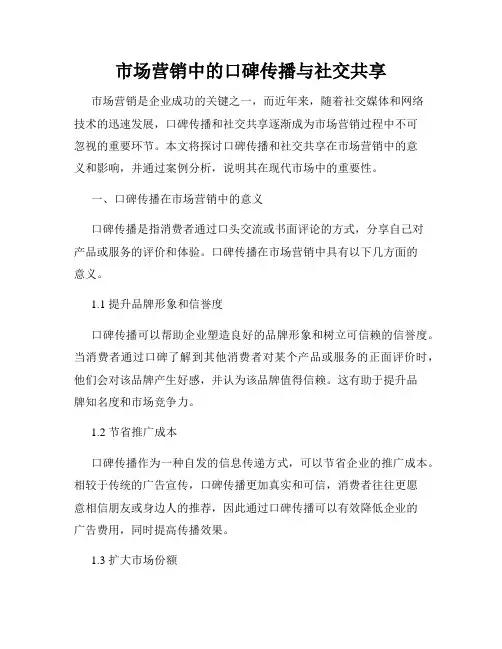 市场营销中的口碑传播与社交共享

市场营销是企业成功的关键之一，而近年来，随着社交媒体和网络技术的迅速发展，口碑传播和社交共享逐渐成为市场营销过程中不可忽视的重要环节。本文将探讨口碑传播和社交共享在市场营销中的意义和影响，并通过案例分析，说明其在现代市场中的重要性。

一、口碑传播在市场营销中的意义

口碑传播是指消费者通过口头交流或书面评论的方式，分享自己对产品或服务的评价和体验。口碑传播在市场营销中具有以下几方面的意义。

1.1 提升品牌形象和信誉度

口碑传播可以帮助企业塑造良好的品牌形象和树立可信赖的信誉度。当消费者通过口碑了解到其他消费者对某个产品或服务的正面评价时，他们会对该品牌产生好感，并认为该品牌值得信赖。这有助于提升品牌知名度和市场竞争力。

1.2 节省推广成本

口碑传播作为一种自发的信息传递方式，可以节省企业的推广成本。相较于传统的广告宣传，口碑传播更加真实和可信，消费者往往更愿意相信朋友或身边人的推荐，因此通过口碑传播可以有效降低企业的广告费用，同时提高传播效果。

1.3 扩大市场份额